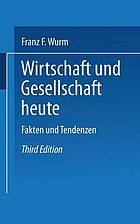 Franz F. Wurm

Wirtschaft und Gesellschaft heute

Fakten und Tendenzen

Third Edition